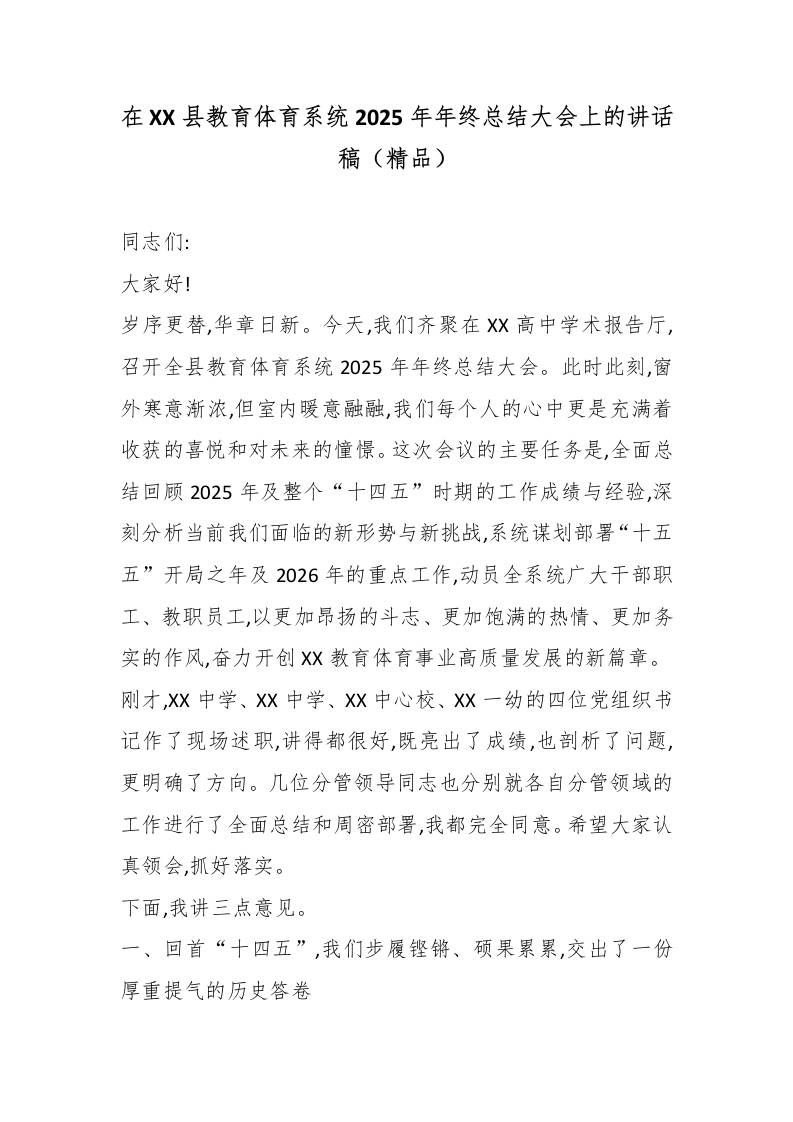 在XX县教育体育系统2025年年终总结大会上的讲话稿（精品）

同志们:

大家好!

岁序更替,华章日新。今天,我们齐聚在XX高中学术报告厅,召开全县教育体育系统2025年年终总结大会。此时此刻,窗外寒意渐浓,但室内暖意融融,我们每个人的心中更是充满着收获的喜悦和对未来的憧憬。这次会议的主要任务是,全面总结回顾2025年及整个“十四五”时期的工作成绩与经验,深刻分析当前我们面临的新形势与新挑战,系统谋划部署“十五五”开局之年及2026年的重点工作,动员全系统广大干部职工、教职员工,以更加昂扬的斗志、更加饱满的热情、更加务实的作风,奋力开创XX教育体育事业高质量发展的新篇章。

刚才,XX中学、XX中学、XX中心校、XX一幼的四位党组织书记作了现场述职,讲得都很好,既亮出了成绩,也剖析了问题,更明确了方向。几位分管领导同志也分别就各自分管领域的工作进行了全面总结和周密部署,我都完全同意。希望大家认真领会,抓好落实。

下面,我讲三点意见。

一、回首“十四五”,我们步履铿锵、硕果累累,交出了一份厚重提气的历史答卷